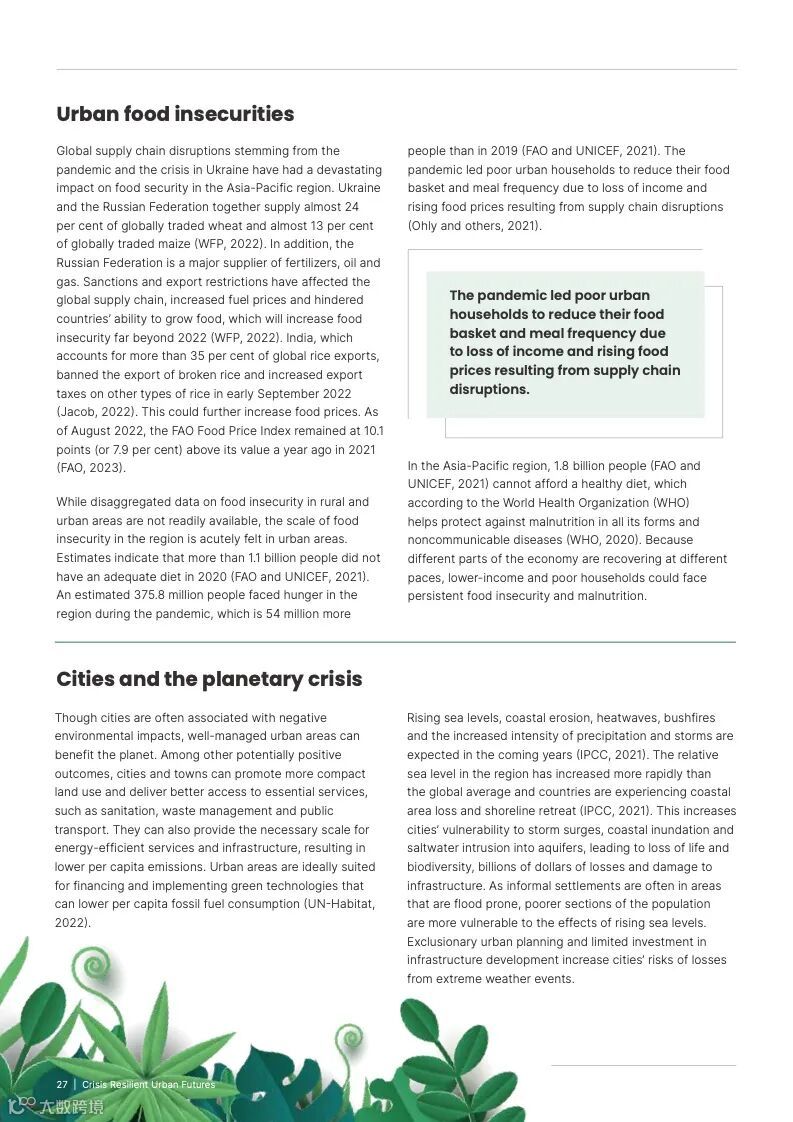 Urban food insecurities

Global supply chain disruptions stemming from the pandemic and the crisis in Ukraine have had a devastating impact on food security in the Asia-Pacific region. Ukraine and the Russian Federation together supply almost 24 per cent of globally traded wheat and almost 13 per cent of globally traded maize (WFP, 2022). In addition, the Russian Federation is a major supplier of fertilizers, oil and gas. Sanctions and export restrictions have affected the global supply chain, increased fuel prices and hindered countries' ability to grow food, which will increase food insecurity far beyond 2022 (WFP, 2022). India, which accounts for more than 35 per cent of global rice exports, banned the export of broken rice and increased export taxes on other types of rice in early September 2022 (Jacob, 2022). This could further increase food prices. As of August 2022, the FAO Food Price Index remained at 10.1 points (or 7.9 per cent) above its value a year ago in 2021 (FAO, 2023).

While disaggregated data on food insecurity in rural and urban areas are not readily available, the scale of food insecurity in the region is acutely felt in urban areas. Estimates indicate that more than 1.1 billion people did not have an adequate diet in 2020 (FAO and UNICEF, 2021). An estimated 375.8 million people faced hunger in the region during the pandemic, which is 54 million more people than in 2019 (FAO and UNICEF, 2021). The pandemic led poor urban households to reduce their food basket and meal frequency due to loss of income and rising food prices resulting from supply chain disruptions (Ohly and others, 2021).

The pandemic led poor urban households to reduce their food basket and meal frequency due to loss of income and rising food prices resulting from supply chain disruptions.

In the Asia-Pacific region, 1.8 billion people (FAO and UNICEF, 2021) cannot afford a healthy diet, which according to the World Health Organization (WHO) helps protect against malnutrition in all its forms and noncommunicable diseases (WHO, 2020). Because different parts of the economy are recovering at different paces, lower-income and poor households could face persistent food insecurity and malnutrition.

Cities and the planetary crisis

Though cities are often associated with negative environmental impacts, well-managed urban areas can benefit the planet. Among other potentially positive outcomes, cities and towns can promote more compact land use and deliver better access to essential services, such as sanitation, waste management and public transport. They can also provide the necessary scale for energy-efficient services and infrastructure, resulting in lower per capita emissions. Urban areas are ideally suited for financing and implementing green technologies that can lower per capita fossil fuel consumption (UN-Habitat, 2022).

Rising sea levels, coastal erosion, heatwaves, bushfires and the increased intensity of precipitation and storms are expected in the coming years (IPCC, 2021). The relative sea level in the region has increased more rapidly than the global average and countries are experiencing coastal area loss and shoreline retreat (IPCC, 2021). This increases cities' vulnerability to storm surges, coastal inundation and saltwater intrusion into aquifers, leading to loss of life and biodiversity, billions of dollars of losses and damage to infrastructure. As informal settlements are often in areas that are flood prone, poorer sections of the population are more vulnerable to the effects of rising sea levels. Exclusionary urban planning and limited investment in infrastructure development increase cities' risks of losses from extreme weather events.

27 | Crisis Resilient Urban Futures

大数跨境